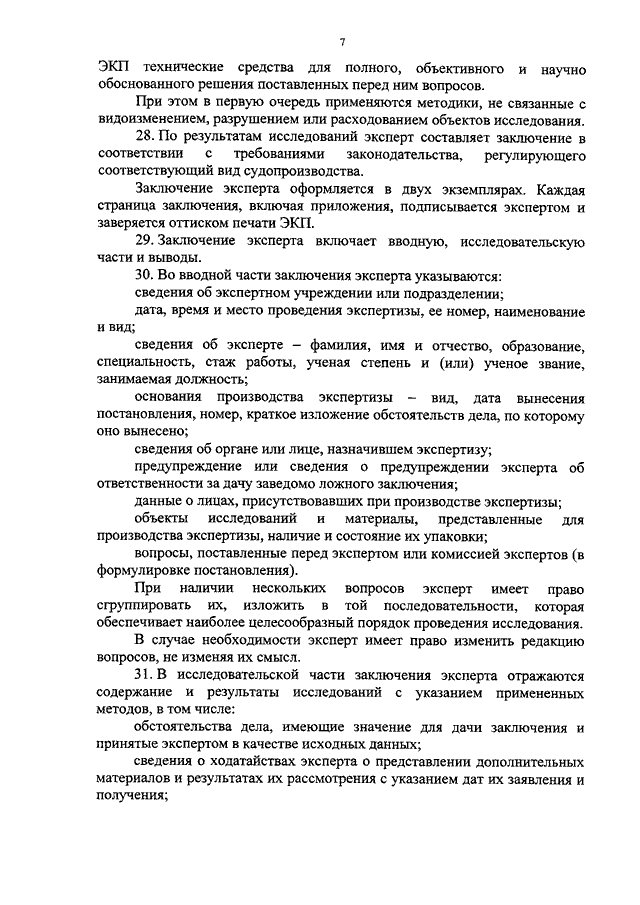 7

ЭКП технические средства для полного, объективного и научно обоснованного решения поставленных перед ним вопросов.

При этом в первую очередь применяются методики, не связанные с видоизменением, разрушением или расходованием объектов исследования.

28. По результатам исследований эксперт составляет заключение в соответствии с требованиями законодательства, регулирующего соответствующий вид судопроизводства.

Заключение эксперта оформляется в двух экземплярах. Каждая страница заключения, включая приложения, подписывается экспертом и заверяется оттиском печати ЭКП.

29. Заключение эксперта включает вводную, исследовательскую части и выводы.

30. Во вводной части заключения эксперта указываются:

сведения об экспертном учреждении или подразделении;

дата, время и место проведения экспертизы, ее номер, наименование и вид;

сведения об эксперте – фамилия, имя и отчество, образование, специальность, стаж работы, ученая степень и (или) ученое звание, занимаемая должность;

основания производства экспертизы – вид, дата вынесения постановления, номер, краткое изложение обстоятельств дела, по которому оно вынесено;

сведения об органе или лице, назначившем экспертизу;

предупреждение или сведения о предупреждении эксперта об ответственности за дачу заведомо ложного заключения;

данные о лицах, присутствовавших при производстве экспертизы;

объекты исследований и материалы, представленные для производства экспертизы, наличие и состояние их упаковки;

вопросы, поставленные перед экспертом или комиссией экспертов (в формулировке постановления).

При наличии нескольких вопросов эксперт имеет право сгруппировать их, изложить в той последовательности, которая обеспечивает наиболее целесообразный порядок проведения исследования.

В случае необходимости эксперт имеет право изменить редакцию вопросов, не изменяя их смысл.

31. В исследовательской части заключения эксперта отражаются содержание и результаты исследований с указанием примененных методов, в том числе:

обстоятельства дела, имеющие значение для дачи заключения и принятые экспертом в качестве исходных данных;

сведения о ходатайствах эксперта о представлении дополнительных материалов и результатах их рассмотрения с указанием дат их заявления и получения;